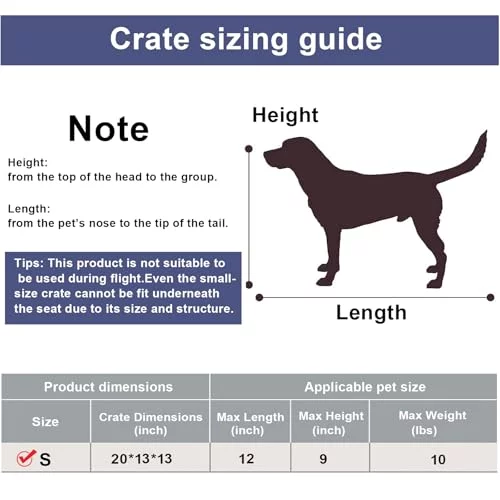 Crate sizing guide

Note

Height:
from the top of the head to the group.

Length:
from the pet's nose to the tip of the tail.

Tips: This product is not suitable to be used during flight.Even the small-size crate cannot be fit underneath the seat due to its size and structure.

Height

Length

| Product dimensions | | Applicable pet size | | |
|---|---|---|---|---|
| Size | Crate Dimensions (inch) | Max Length (inch) | Max Height (inch) | Max Weight (lbs) |
| S | 20*13*13 | 12 | 9 | 10 |